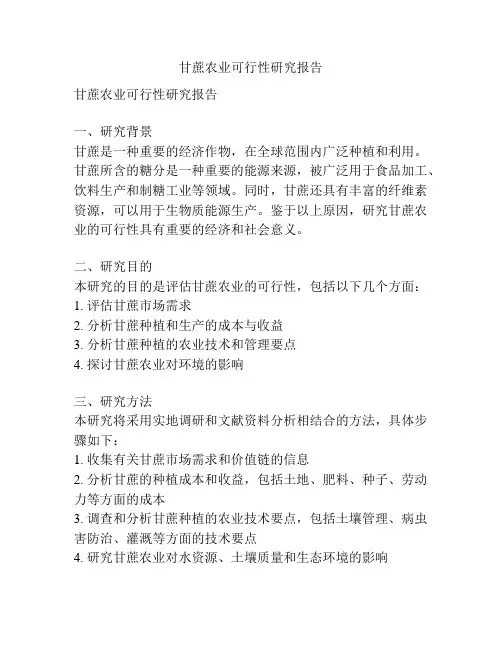 甘蔗农业可行性研究报告

甘蔗农业可行性研究报告

一、研究背景
甘蔗是一种重要的经济作物，在全球范围内广泛种植和利用。甘蔗所含的糖分是一种重要的能源来源，被广泛用于食品加工、饮料生产和制糖工业等领域。同时，甘蔗还具有丰富的纤维素资源，可以用于生物质能源生产。鉴于以上原因，研究甘蔗农业的可行性具有重要的经济和社会意义。

二、研究目的
本研究的目的是评估甘蔗农业的可行性，包括以下几个方面：
1. 评估甘蔗市场需求
2. 分析甘蔗种植和生产的成本与收益
3. 分析甘蔗种植的农业技术和管理要点
4. 探讨甘蔗农业对环境的影响

三、研究方法
本研究将采用实地调研和文献资料分析相结合的方法，具体步骤如下：
1. 收集有关甘蔗市场需求和价值链的信息
2. 分析甘蔗的种植成本和收益，包括土地、肥料、种子、劳动力等方面的成本
3. 调查和分析甘蔗种植的农业技术要点，包括土壤管理、病虫害防治、灌溉等方面的技术要点
4. 研究甘蔗农业对水资源、土壤质量和生态环境的影响